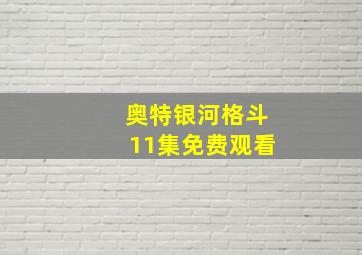 奥特银河格斗
11集免费观看